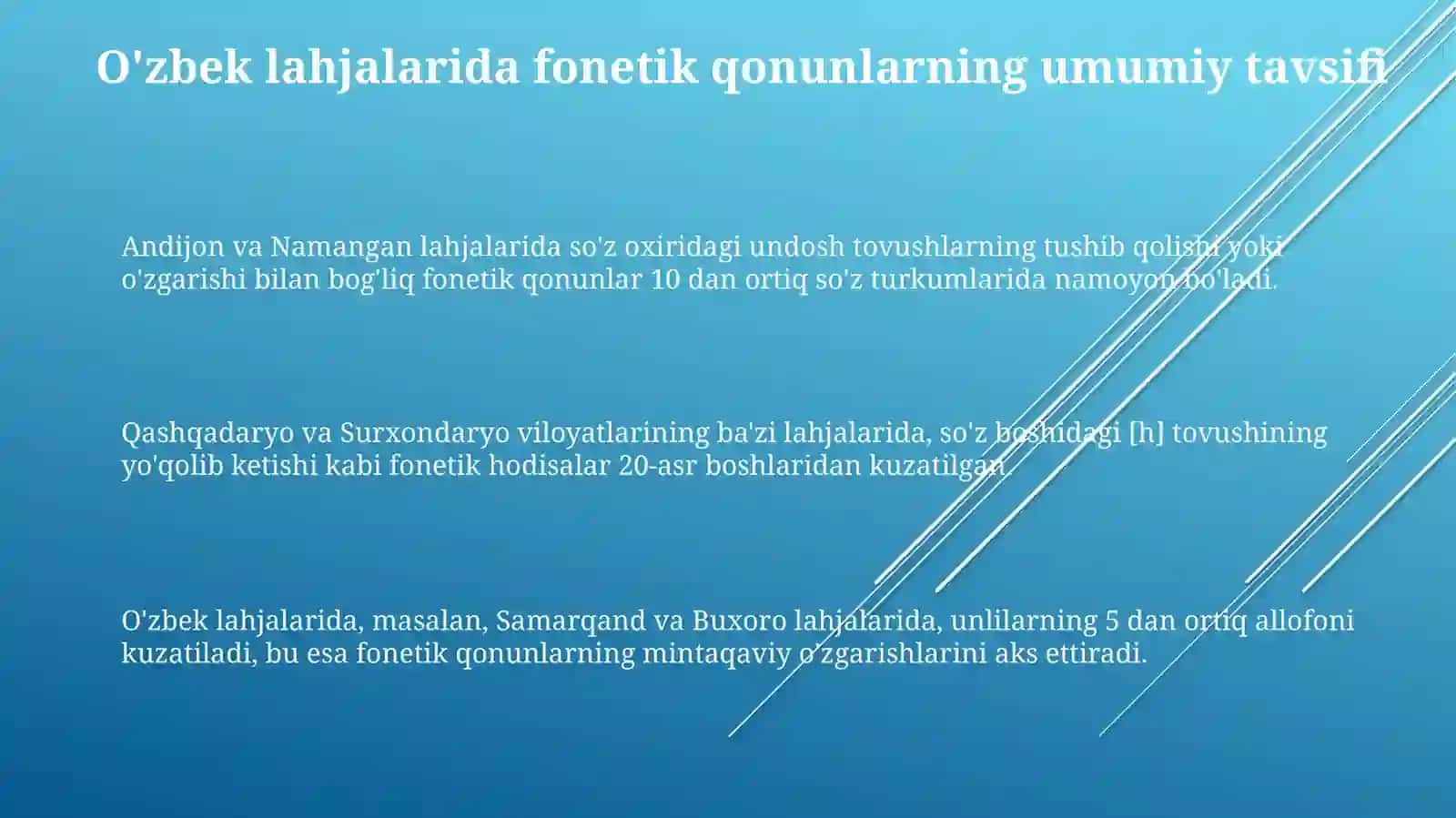 O'zbek lahjalarida fonetik qonunlarning umumiy tavsifi

Andijon va Namangan lahjalarida so'z oxiridagi undosh tovushlarning tushib qolishi yoki o'zgarishi bilan bog'liq fonetik qonunlar 10 dan ortiq so'z turkumlarida namoyon bo'ladi.

Qashqadaryo va Surxondaryo viloyatlarining ba'zi lahjalarida, so'z boshidagi [h] tovushining yo'qolib ketishi kabi fonetik hodisalar 20-asr boshlaridan kuzatilgan.

O'zbek lahjalarida, masalan, Samarqand va Buxoro lahjalarida, unlilarning 5 dan ortiq allofoni kuzatiladi, bu esa fonetik qonunlarning mintaqaviy o'zgarishlarini aks ettiradi.